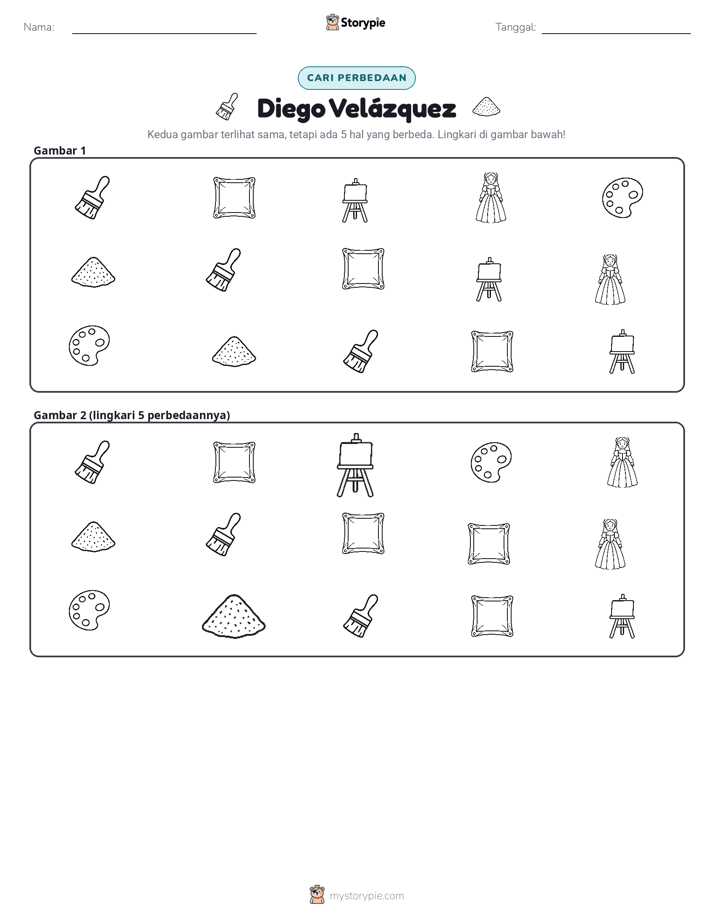 Nama: ____ Storypie Tanggal: ____

CARI PERBEDAAN

Diego Velázquez

Kedua gambar terlihat sama, tetapi ada 5 hal yang berbeda. Lingkari di gambar bawah!

Gambar 1

Gambar 2 (lingkari 5 perbedaannya)

mystorypie.com